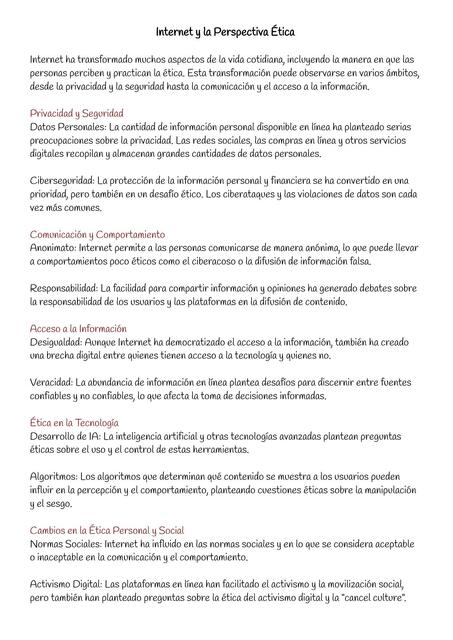 Internet y la Perspectiva Ética

Internet ha transformado muchos aspectos de la vida cotidiana, incluyendo la manera en que las personas perciben y practican la ética. Esta transformación puede observarse en varios ámbitos, desde la privacidad y la seguridad hasta la comunicación y el acceso a la información.

Privacidad y Seguridad
Datos Personales: La cantidad de información personal disponible en línea ha planteado serias preocupaciones sobre la privacidad. Las redes sociales, las compras en línea y otros servicios digitales recopilan y almacenan grandes cantidades de datos personales.

Ciberseguridad: La protección de la información personal y financiera se ha convertido en una prioridad, pero también en un desafío ético. Los ciberataques y las violaciones de datos son cada vez más comunes.

Comunicación y Comportamiento
Anonimato: Internet permite a las personas comunicarse de manera anónima, lo que puede llevar a comportamientos poco éticos como el ciberacoso o la difusión de información falsa.

Responsabilidad: La facilidad para compartir información y opiniones ha generado debates sobre la responsabilidad de los usuarios y las plataformas en la difusión de contenido.

Acceso a la Información
Desigualdad: Aunque Internet ha democratizado el acceso a la información, también ha creado una brecha digital entre quienes tienen acceso a la tecnología y quienes no.

Veracidad: La abundancia de información en línea plantea desafíos para discernir entre fuentes confiables y no confiables, lo que afecta la toma de decisiones informadas.

Ética en la Tecnología
Desarrollo de IA: La inteligencia artificial y otras tecnologías avanzadas plantean preguntas éticas sobre el uso y el control de estas herramientas.

Algoritmos: Los algoritmos que determinan qué contenido se muestra a los usuarios pueden influir en la percepción y el comportamiento, planteando cuestiones éticas sobre la manipulación y el sesgo.

Cambios en la Ética Personal y Social
Normas Sociales: Internet ha influido en las normas sociales y en lo que se considera aceptable o inaceptable en la comunicación y el comportamiento.

Activismo Digital: Las plataformas en línea han facilitado el activismo y la movilización social, pero también han planteado preguntas sobre la ética del activismo digital y la "cancel culture".